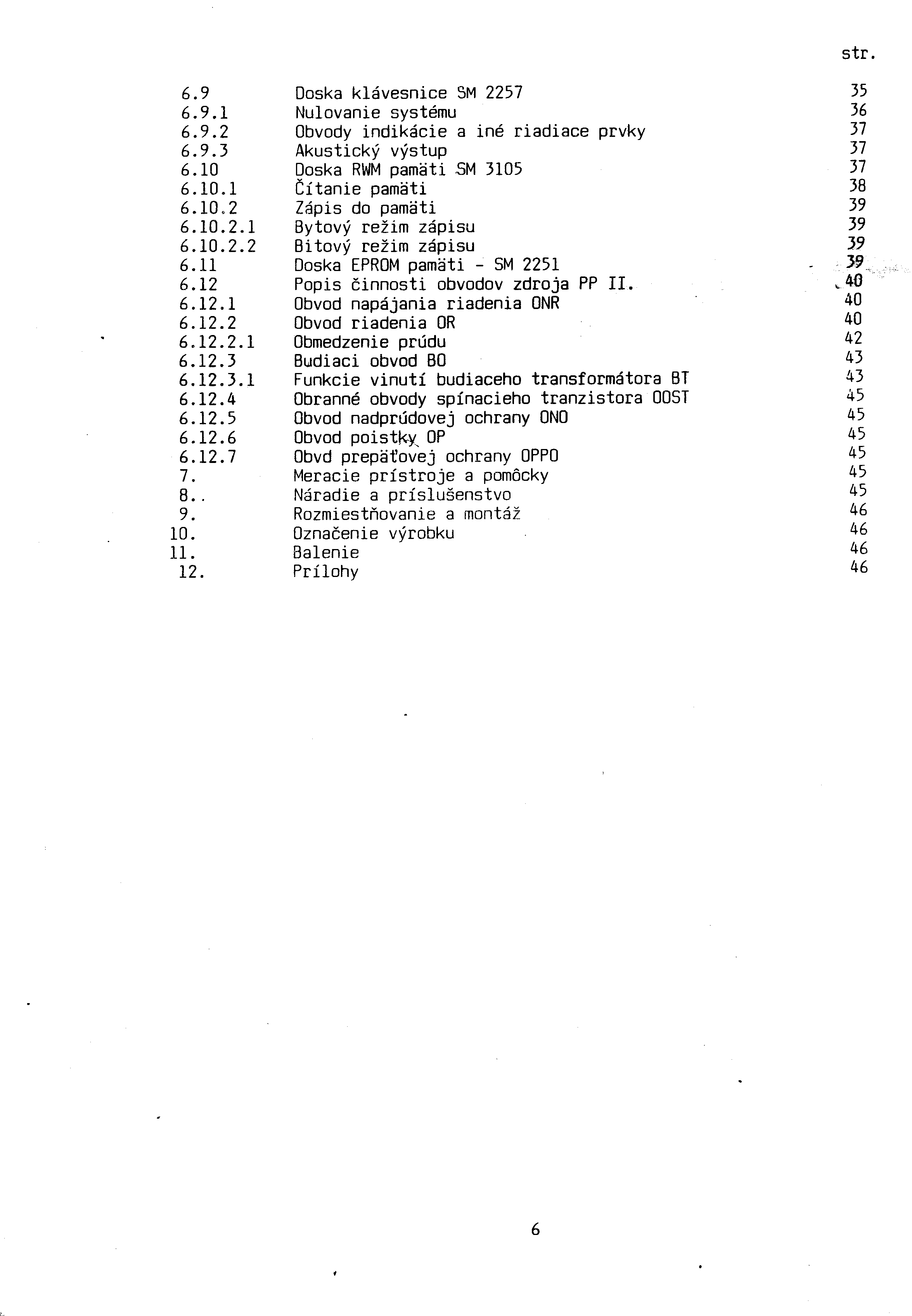 str.

| | | |
|---|---|---|
| 6.9 | Doska klávesnice SM 2257 | 35 |
| 6.9.1 | Nulovanie systému | 36 |
| 6.9.2 | Obvody indikácie a iné riadiace prvky | 37 |
| 6.9.3 | Akustický výstup | 37 |
| 6.10 | Doska RWM pamäti SM 3105 | 37 |
| 6.10.1 | Čítanie pamäti | 38 |
| 6.10.2 | Zápis do pamäti | 39 |
| 6.10.2.1 | Bytový režim zápisu | 39 |
| 6.10.2.2 | Bitový režim zápisu | 39 |
| 6.11 | Doska EPROM pamäti - SM 2251 | 39 |
| 6.12 | Popis činnosti obvodov zdroja PP II. | 40 |
| 6.12.1 | Obvod napájania riadenia ONR | 40 |
| 6.12.2 | Obvod riadenia OR | 40 |
| 6.12.2.1 | Obmedzenie prúdu | 42 |
| 6.12.3 | Budiaci obvod BO | 43 |
| 6.12.3.1 | Funkcie vinutí budiaceho transformátora BT | 43 |
| 6.12.4 | Obranné obvody spínacieho tranzistora OOST | 45 |
| 6.12.5 | Obvod nadprúdovej ochrany ONO | 45 |
| 6.12.6 | Obvod poistky OP | 45 |
| 6.12.7 | Obvd prepäťovej ochrany OPPO | 45 |
| 7. | Meracie prístroje a pomôcky | 45 |
| 8.. | Náradie a príslušenstvo | 45 |
| 9. | Rozmiestňovanie a montáž | 46 |
| 10. | Označenie výrobku | 46 |
| 11. | Balenie | 46 |
| 12. | Prílohy | 46 |

6